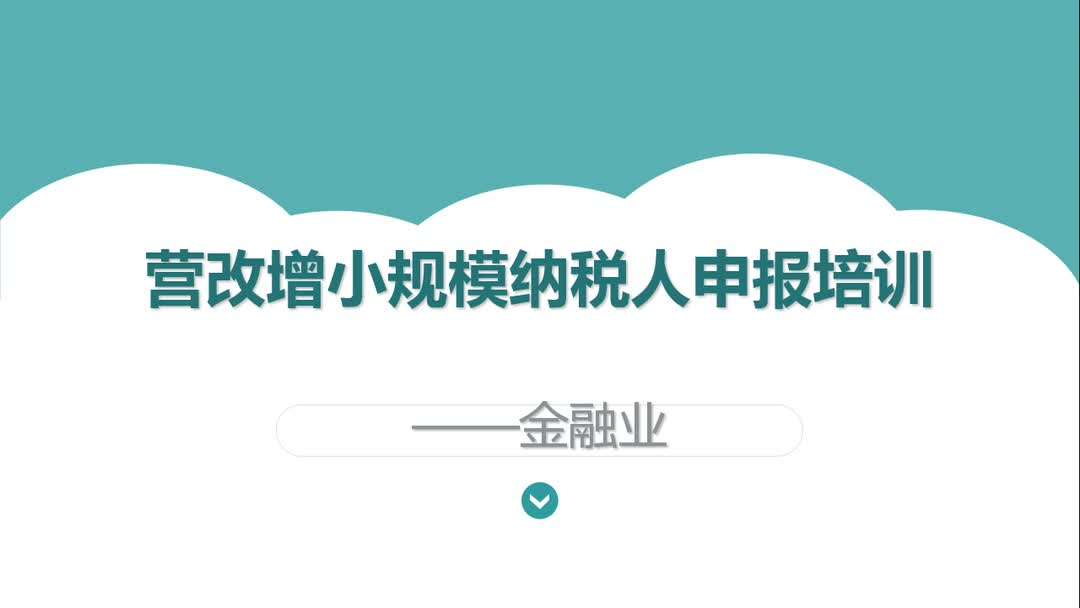 营改增小规模纳税人申报培训

——金融业